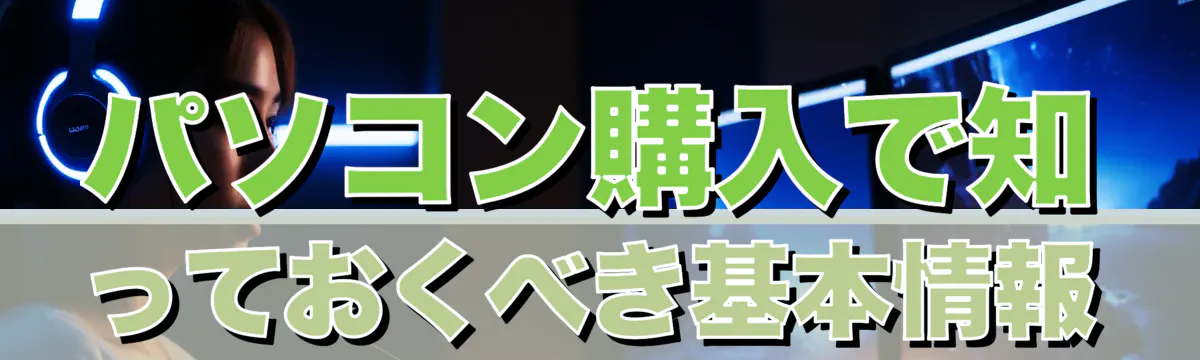 パソコン購入で知っておくべき基本情報